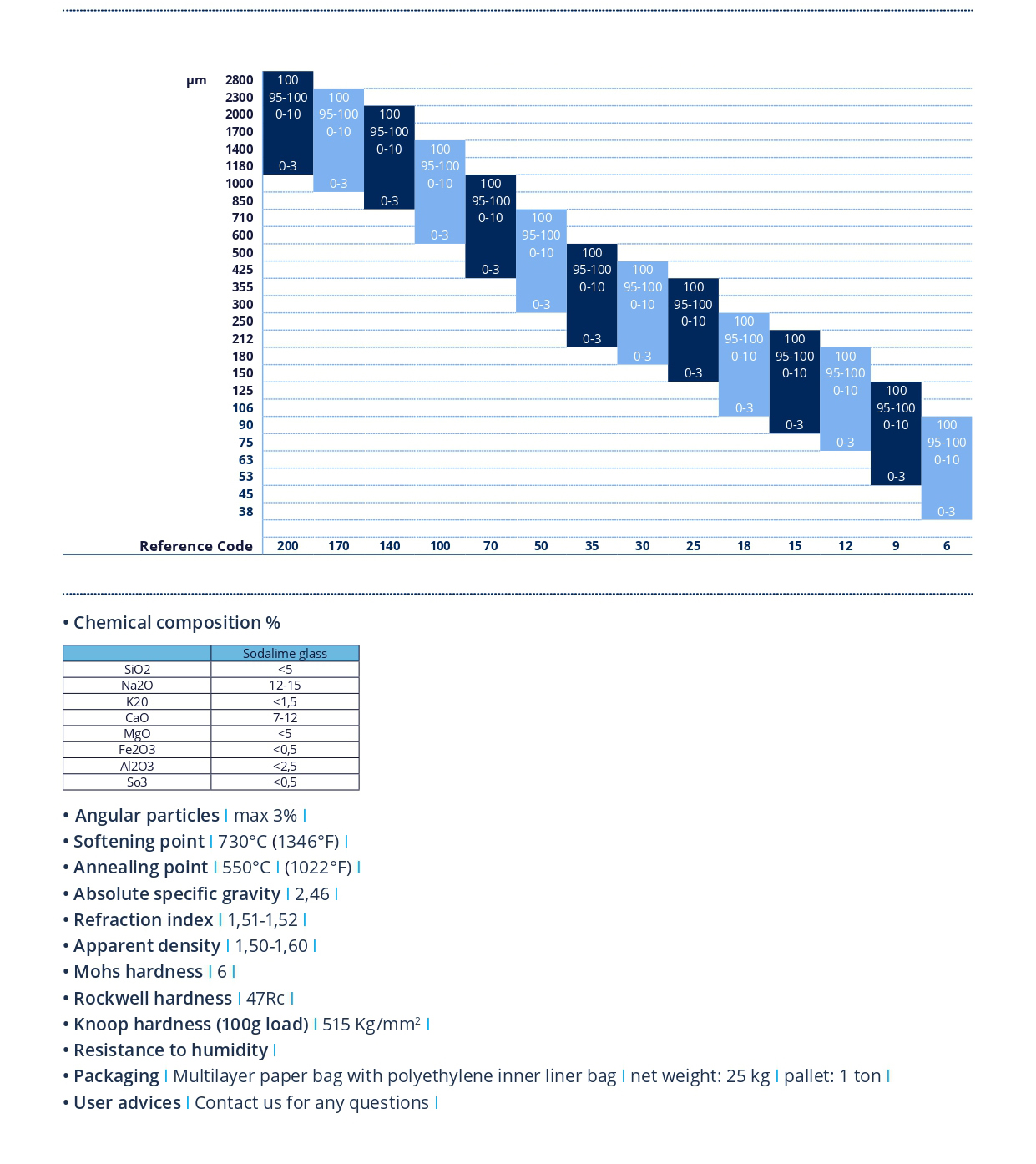 | µm | 200 | 170 | 140 | 100 | 70 | 50 | 35 | 30 | 25 | 18 | 15 | 12 | 9 | 6 |
|---|---|---|---|---|---|---|---|---|---|---|---|---|---|---|
| 2800 | 100 | | | | | | | | | | | | | |
| 2300 | 95-100 | 100 | | | | | | | | | | | | |
| 2000 | 0-10 | 95-100 | 100 | | | | | | | | | | | |
| 1700 | | 0-10 | 95-100 | | | | | | | | | | | |
| 1400 | | | 0-10 | 100 | | | | | | | | | | |
| 1180 | 0-3 | | | 95-100 | | | | | | | | | | |
| 1000 | | 0-3 | | 0-10 | 100 | | | | | | | | | |
| 850 | | | 0-3 | | 95-100 | | | | | | | | | |
| 710 | | | | | 0-10 | 100 | | | | | | | | |
| 600 | | | | 0-3 | | 95-100 | | | | | | | | |
| 500 | | | | | | 0-10 | 100 | | | | | | | |
| 425 | | | | | 0-3 | | 95-100 | 100 | | | | | | |
| 355 | | | | | | | 0-10 | 95-100 | 100 | | | | | |
| 300 | | | | | | 0-3 | | 0-10 | 95-100 | | | | | |
| 250 | | | | | | | | | 0-10 | 100 | | | | |
| 212 | | | | | | | 0-3 | | | 95-100 | 100 | | | |
| 180 | | | | | | | | 0-3 | | 0-10 | 95-100 | 100 | | |
| 150 | | | | | | | | | 0-3 | | 0-10 | 95-100 | | |
| 125 | | | | | | | | | | | | 0-10 | 100 | |
| 106 | | | | | | | | | | 0-3 | | | 95-100 | |
| 90 | | | | | | | | | | | 0-3 | | 0-10 | 100 |
| 75 | | | | | | | | | | | | 0-3 | | 95-100 |
| 63 | | | | | | | | | | | | | | 0-10 |
| 53 | | | | | | | | | | | | | 0-3 | |
| 45 | | | | | | | | | | | | | | |
| 38 | | | | | | | | | | | | | | 0-3 |
| Reference Code | 200 | 170 | 140 | 100 | 70 | 50 | 35 | 30 | 25 | 18 | 15 | 12 | 9 | 6 |

• Chemical composition %

| | Sodalime glass |
|---|---|
| SiO2 | <5 |
| Na2O | 12-15 |
| K20 | <1,5 |
| CaO | 7-12 |
| MgO | <5 |
| Fe2O3 | <0,5 |
| Al2O3 | <2,5 |
| So3 | <0,5 |

• Angular particles I max 3% I
• Softening point I 730°C (1346°F) I
• Annealing point I 550°C I (1022°F) I
• Absolute specific gravity I 2,46 I
• Refraction index I 1,51-1,52 I
• Apparent density I 1,50-1,60 I
• Mohs hardness I 6 I
• Rockwell hardness I 47Rc I
• Knoop hardness (100g load) I 515 Kg/mm$^2$ I
• Resistance to humidity I
• Packaging I Multilayer paper bag with polyethylene inner liner bag I net weight: 25 kg I pallet: 1 ton I
• User advices I Contact us for any questions I